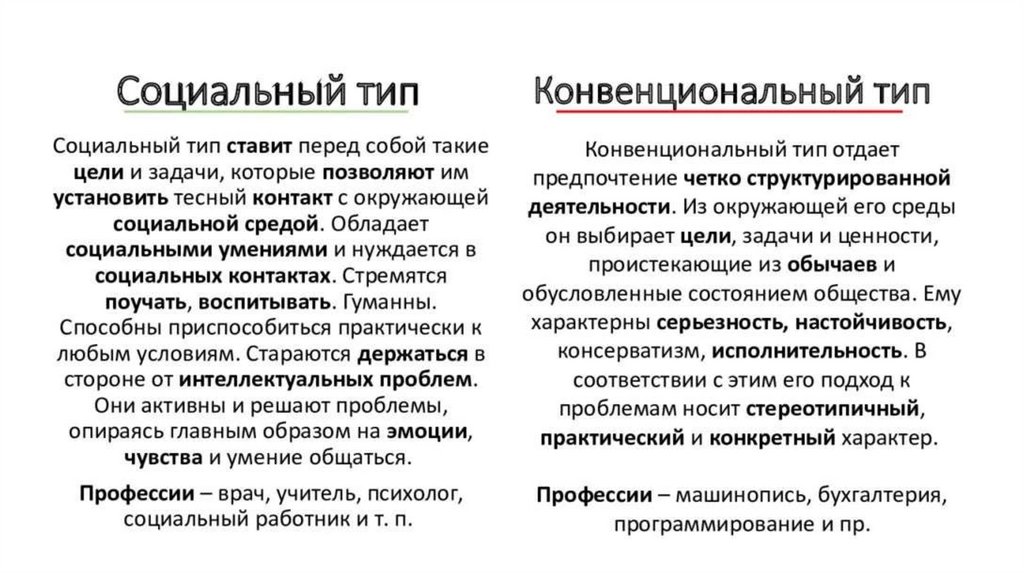 Социальный тип

Социальный тип ставит перед собой такие цели и задачи, которые позволяют им установить тесный контакт с окружающей социальной средой. Обладает социальными умениями и нуждается в социальных контактах. Стремятся поучать, воспитывать. Гуманны. Способны приспособиться практически к любым условиям. Стараются держаться в стороне от интеллектуальных проблем. Они активны и решают проблемы, опираясь главным образом на эмоции, чувства и умение общаться.

Профессии – врач, учитель, психолог, социальный работник и т. п.

Конвенциональный тип

Конвенциональный тип отдает предпочтение четко структурированной деятельности. Из окружающей его среды он выбирает цели, задачи и ценности, проистекающие из обычаев и обусловленные состоянием общества. Ему характерны серьезность, настойчивость, консерватизм, исполнительность. В соответствии с этим его подход к проблемам носит стереотипичный, практический и конкретный характер.

Профессии – машинопись, бухгалтерия, программирование и пр.